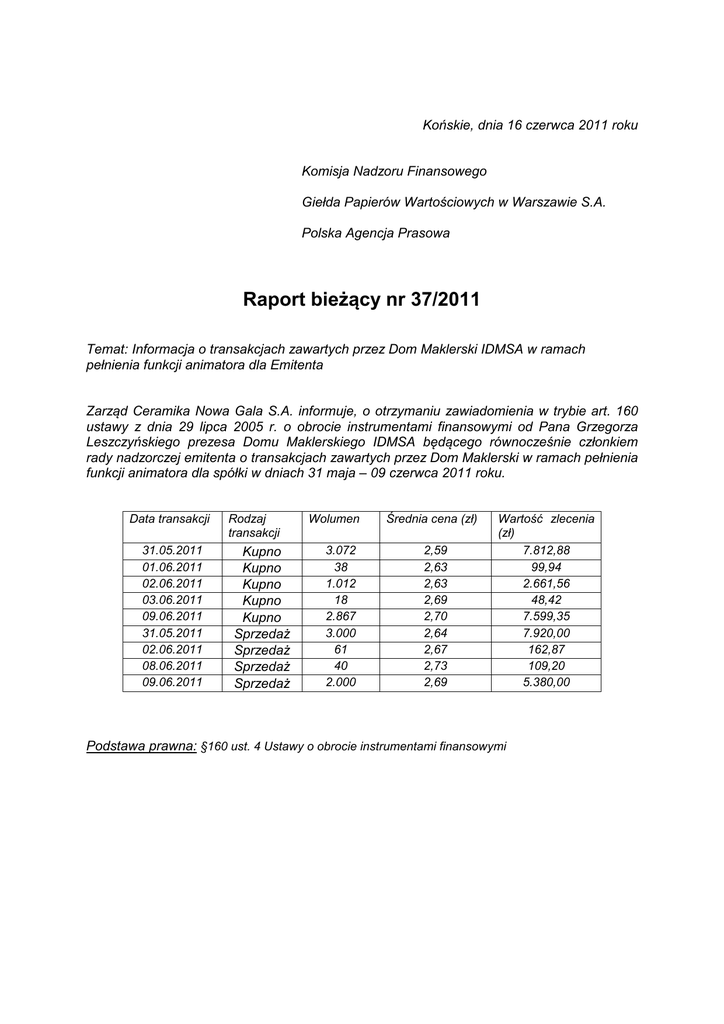 Końskie, dnia 16 czerwca 2011 roku

Komisja Nadzoru Finansowego

Giełda Papierów Wartościowych w Warszawie S.A.

Polska Agencja Prasowa

Raport bieżący nr 37/2011

Temat: Informacja o transakcjach zawartych przez Dom Maklerski IDMSA w ramach pełnienia funkcji animatora dla Emitenta

Zarząd Ceramika Nowa Gala S.A. informuje, o otrzymaniu zawiadomienia w trybie art. 160 ustawy z dnia 29 lipca 2005 r. o obrocie instrumentami finansowymi od Pana Grzegorza Leszczyńskiego prezesa Domu Maklerskiego IDMSA będącego równocześnie członkiem rady nadzorczej emitenta o transakcjach zawartych przez Dom Maklerski w ramach pełnienia funkcji animatora dla spółki w dniach 31 maja – 09 czerwca 2011 roku.

| Data transakcji | Rodzaj transakcji | Wolumen | Średnia cena (zł) | Wartość zlecenia (zł) |
|---|---|---|---|---|
| 31.05.2011 | Kupno | 3.072 | 2,59 | 7.812,88 |
| 01.06.2011 | Kupno | 38 | 2,63 | 99,94 |
| 02.06.2011 | Kupno | 1.012 | 2,63 | 2.661,56 |
| 03.06.2011 | Kupno | 18 | 2,69 | 48,42 |
| 09.06.2011 | Kupno | 2.867 | 2,70 | 7.599,35 |
| 31.05.2011 | Sprzedaż | 3.000 | 2,64 | 7.920,00 |
| 02.06.2011 | Sprzedaż | 61 | 2,67 | 162,87 |
| 08.06.2011 | Sprzedaż | 40 | 2,73 | 109,20 |
| 09.06.2011 | Sprzedaż | 2.000 | 2,69 | 5.380,00 |

Podstawa prawna: §160 ust. 4 Ustawy o obrocie instrumentami finansowymi